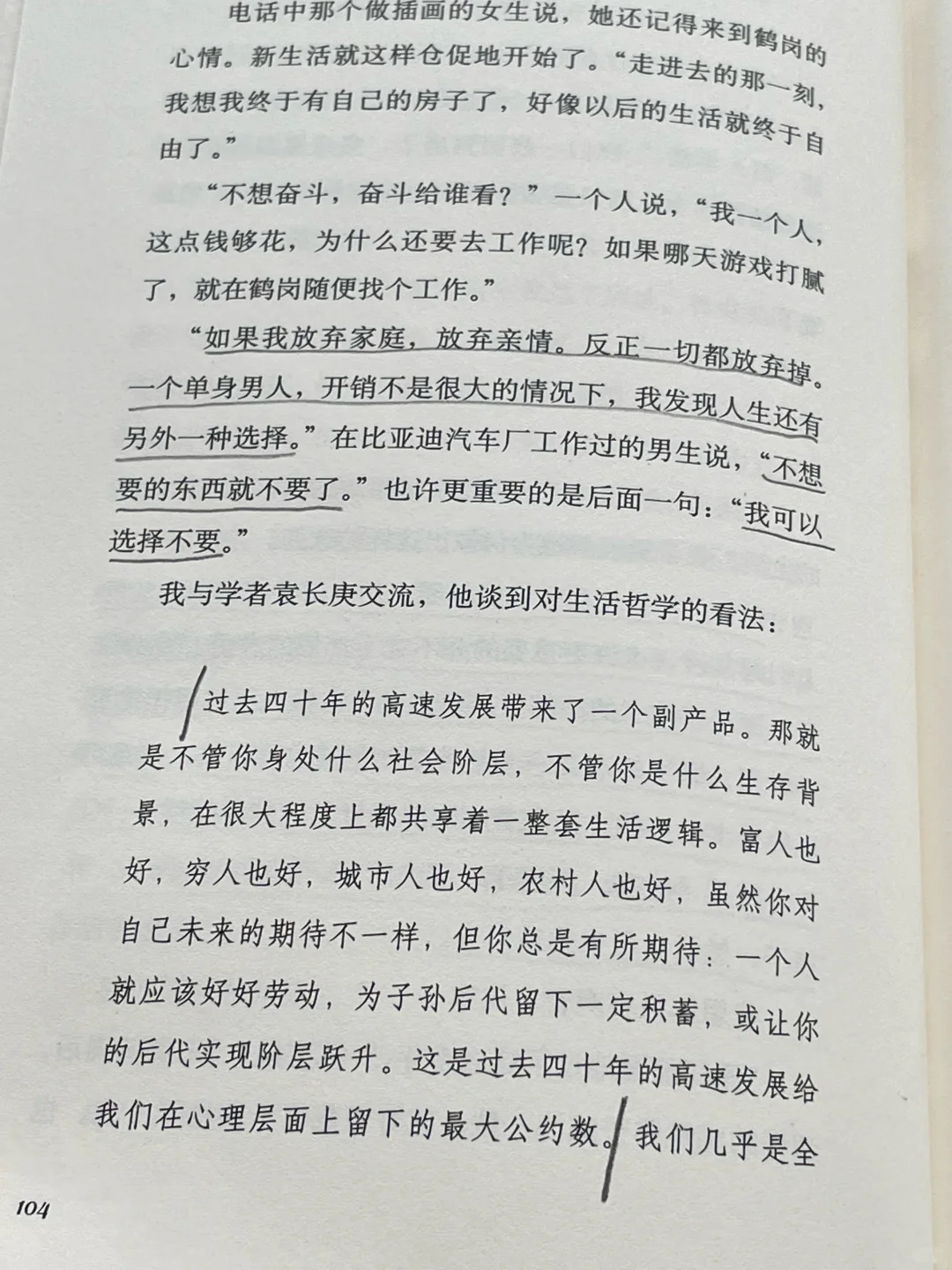 电话中那个做插画的女生说，她还记得来到鹤岗的心情。新生活就这样仓促地开始了。“走进去的那一刻，我想我终于有自己的房子了，好像以后的生活就终于自由了。”

“不想奋斗，奋斗给谁看？”一个人说，“我一个人，这点钱够花，为什么还要去工作呢？如果哪天游戏打腻了，就在鹤岗随便找个工作。”

“如果我放弃家庭，放弃亲情。反正一切都放弃掉。一个单身男人，开销不是很大的情况下，我发现人生还有另外一种选择。”在比亚迪汽车厂工作过的男生说，“不想要的东西就不要了。”也许更重要的是后面一句：“我可以选择不要。”

我与学者袁长庚交流，他谈到对生活哲学的看法：

过去四十年的高速发展带来了一个副产品。那就是不管你身处什么社会阶层，不管你是什么生存背景，在很大程度上都共享着一整套生活逻辑。富人也好，穷人也好，城市人也好，农村人也好，虽然你对自己未来的期待不一样，但你总是有所期待：一个人就应该好好劳动，为子孙后代留下一定积蓄，或让你的后代实现阶层跃升。这是过去四十年的高速发展给我们在心理层面上留下的最大公约数。我们几乎是全

104